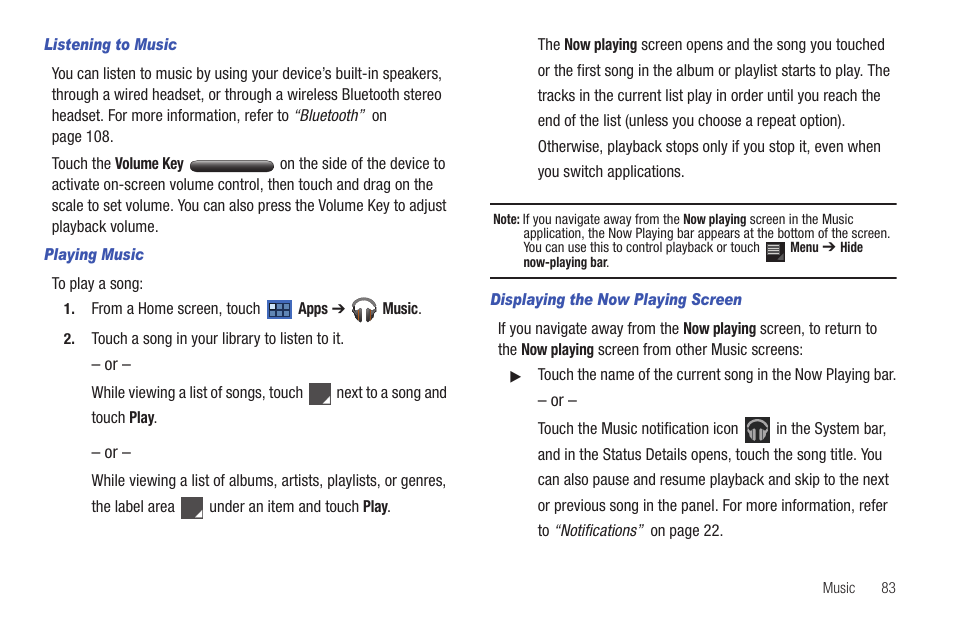 Listening to Music

You can listen to music by using your device's built-in speakers, through a wired headset, or through a wireless Bluetooth stereo headset. For more information, refer to "Bluetooth" on page 108.

Touch the Volume Key on the side of the device to activate on-screen volume control, then touch and drag on the scale to set volume. You can also press the Volume Key to adjust playback volume.

Playing Music

To play a song:

1. From a Home screen, touch Apps ➔ Music.

2. Touch a song in your library to listen to it.

– or –

While viewing a list of songs, touch next to a song and touch Play.

– or –

While viewing a list of albums, artists, playlists, or genres, the label area under an item and touch Play.

The Now playing screen opens and the song you touched or the first song in the album or playlist starts to play. The tracks in the current list play in order until you reach the end of the list (unless you choose a repeat option). Otherwise, playback stops only if you stop it, even when you switch applications.

Note: If you navigate away from the Now playing screen in the Music application, the Now Playing bar appears at the bottom of the screen. You can use this to control playback or touch Menu ➔ Hide now-playing bar.

Displaying the Now Playing Screen

If you navigate away from the Now playing screen, to return to the Now playing screen from other Music screens:

▶ Touch the name of the current song in the Now Playing bar.

– or –

Touch the Music notification icon in the System bar, and in the Status Details opens, touch the song title. You can also pause and resume playback and skip to the next or previous song in the panel. For more information, refer to "Notifications" on page 22.

Music 83